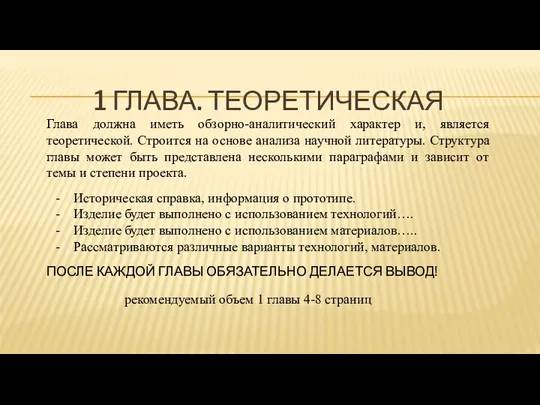 1 ГЛАВА. ТЕОРЕТИЧЕСКАЯ

Глава должна иметь обзорно-аналитический характер и, является теоретической. Строится на основе анализа научной литературы. Структура главы может быть представлена несколькими параграфами и зависит от темы и степени проекта.

- Историческая справка, информация о прототипе.
- Изделие будет выполнено с использованием технологий….
- Изделие будет выполнено с использованием материалов…..
- Рассматриваются различные варианты технологий, материалов.

ПОСЛЕ КАЖДОЙ ГЛАВЫ ОБЯЗАТЕЛЬНО ДЕЛАЕТСЯ ВЫВОД!

рекомендуемый объем 1 главы 4-8 страниц